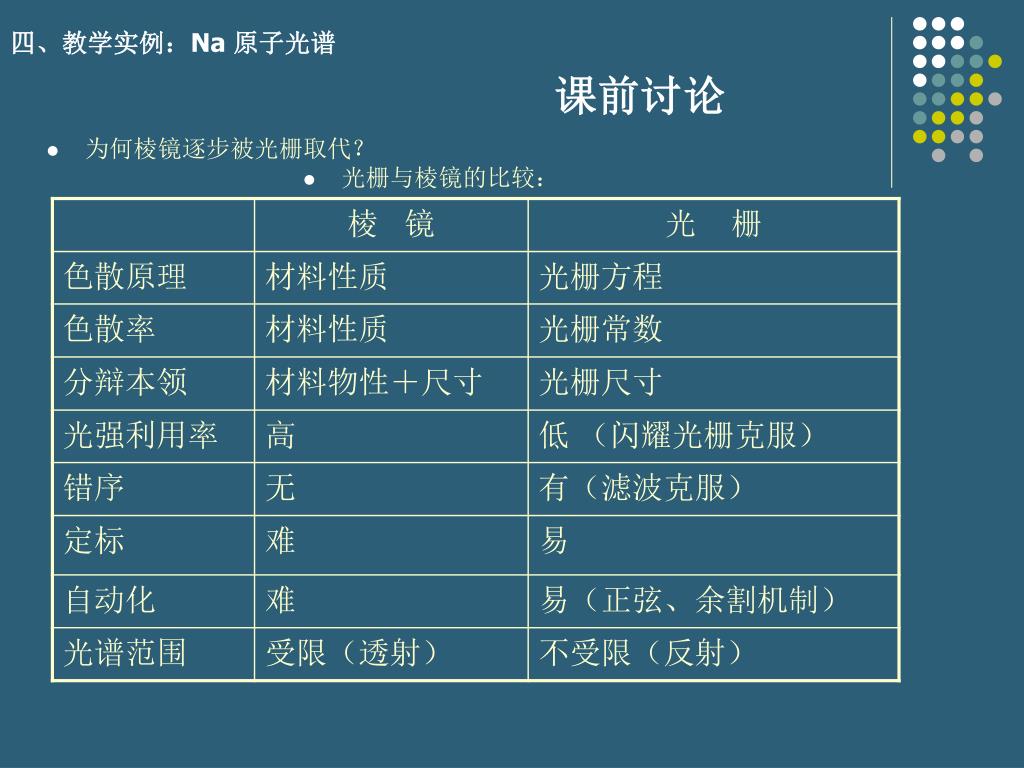 四、教学实例：Na 原子光谱

课前讨论

● 为何棱镜逐步被光栅取代？

● 光栅与棱镜的比较：

|  | 棱 镜 | 光 栅 |
|---|---|---|
| 色散原理 | 材料性质 | 光栅方程 |
| 色散率 | 材料性质 | 光栅常数 |
| 分辩本领 | 材料物性＋尺寸 | 光栅尺寸 |
| 光强利用率 | 高 | 低 （闪耀光栅克服） |
| 错序 | 无 | 有（滤波克服） |
| 定标 | 难 | 易 |
| 自动化 | 难 | 易（正弦、余割机制） |
| 光谱范围 | 受限（透射） | 不受限（反射） |